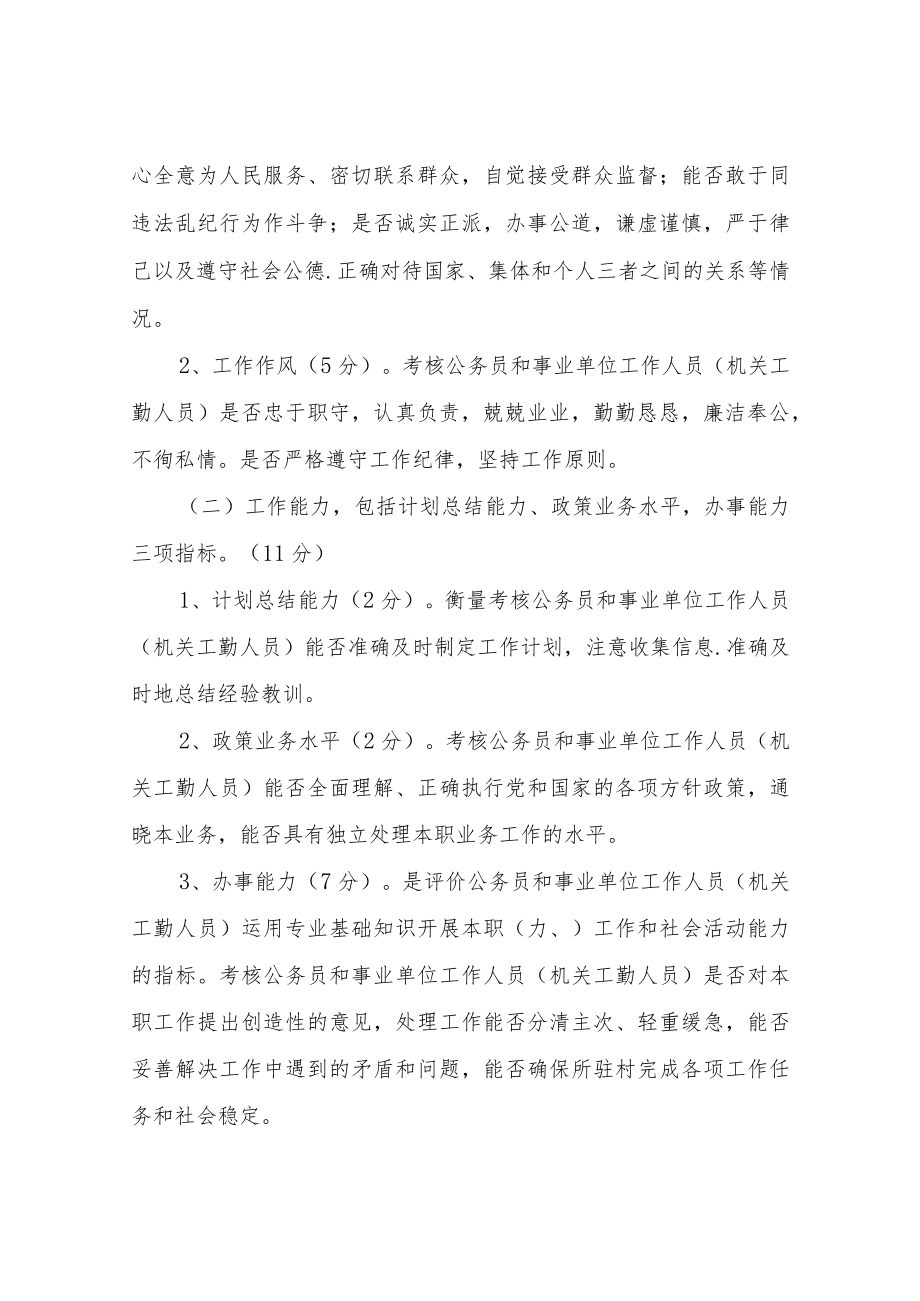 心全意为人民服务、密切联系群众，自觉接受群众监督；能否敢于同违法乱纪行为作斗争；是否诚实正派，办事公道，谦虚谨慎，严于律己以及遵守社会公德.正确对待国家、集体和个人三者之间的关系等情况。

2、工作作风（5分）。考核公务员和事业单位工作人员（机关工勤人员）是否忠于职守，认真负责，兢兢业业，勤勤恳恳，廉洁奉公，不徇私情。是否严格遵守工作纪律，坚持工作原则。

（二）工作能力，包括计划总结能力、政策业务水平，办事能力三项指标。（11分）

1、计划总结能力（2分）。衡量考核公务员和事业单位工作人员（机关工勤人员）能否准确及时制定工作计划，注意收集信息.准确及时地总结经验教训。

2、政策业务水平（2分）。考核公务员和事业单位工作人员（机关工勤人员）能否全面理解、正确执行党和国家的各项方针政策，通晓本业务，能否具有独立处理本职业务工作的水平。

3、办事能力（7分）。是评价公务员和事业单位工作人员（机关工勤人员）运用专业基础知识开展本职（力、）工作和社会活动能力的指标。考核公务员和事业单位工作人员（机关工勤人员）是否对本职工作提出创造性的意见，处理工作能否分清主次、轻重缓急，能否妥善解决工作中遇到的矛盾和问题，能否确保所驻村完成各项工作任务和社会稳定。